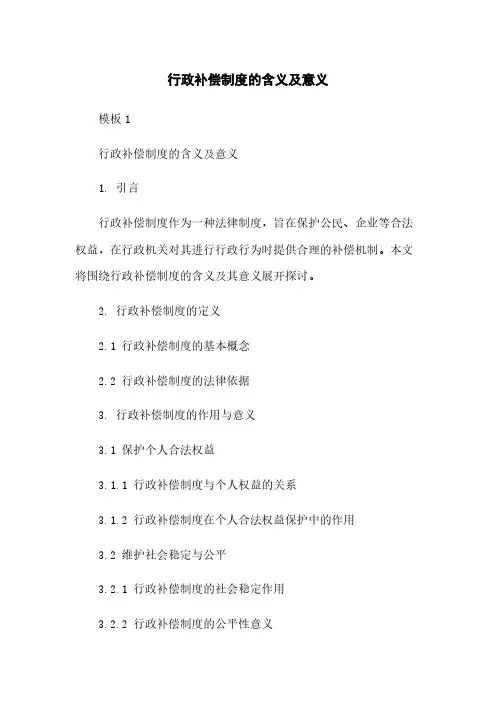 行政补偿制度的含义及意义

模板 1

行政补偿制度的含义及意义

1. 引言

行政补偿制度作为一种法律制度，旨在保护公民、企业等合法权益，在行政机关对其进行行政行为时提供合理的补偿机制。本文将围绕行政补偿制度的含义及其意义展开探讨。

2. 行政补偿制度的定义

2.1 行政补偿制度的基本概念

2.2 行政补偿制度的法律依据

3. 行政补偿制度的作用与意义

3.1 保护个人合法权益

3.1.1 行政补偿制度与个人权益的关系

3.1.2 行政补偿制度在个人合法权益保护中的作用

3.2 维护社会稳定与公平

3.2.1 行政补偿制度的社会稳定作用

3.2.2 行政补偿制度的公平性意义